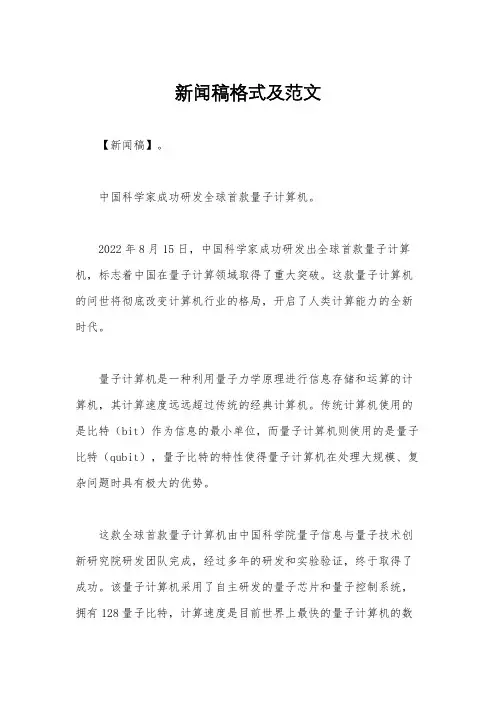 新闻稿格式及范文

【新闻稿】。

中国科学家成功研发全球首款量子计算机。

2022 年 8 月 15 日，中国科学家成功研发出全球首款量子计算机，标志着中国在量子计算领域取得了重大突破。这款量子计算机的问世将彻底改变计算机行业的格局，开启了人类计算能力的全新时代。

量子计算机是一种利用量子力学原理进行信息存储和运算的计算机，其计算速度远远超过传统的经典计算机。传统计算机使用的是比特（bit）作为信息的最小单位，而量子计算机则使用的是量子比特（qubit），量子比特的特性使得量子计算机在处理大规模、复杂问题时具有极大的优势。

这款全球首款量子计算机由中国科学院量子信息与量子技术创新研究院研发团队完成，经过多年的研发和实验验证，终于取得了成功。该量子计算机采用了自主研发的量子芯片和量子控制系统，拥有 128 量子比特，计算速度是目前世界上最快的量子计算机的数